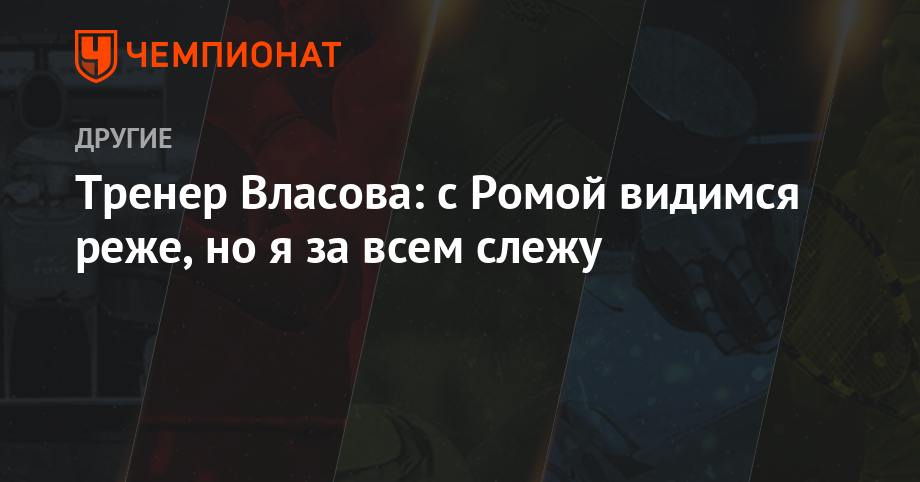 ЧЕМПИОНАТ

ДРУГИЕ

Тренер Власова: с Ромой видимся реже, но я за всем слежу